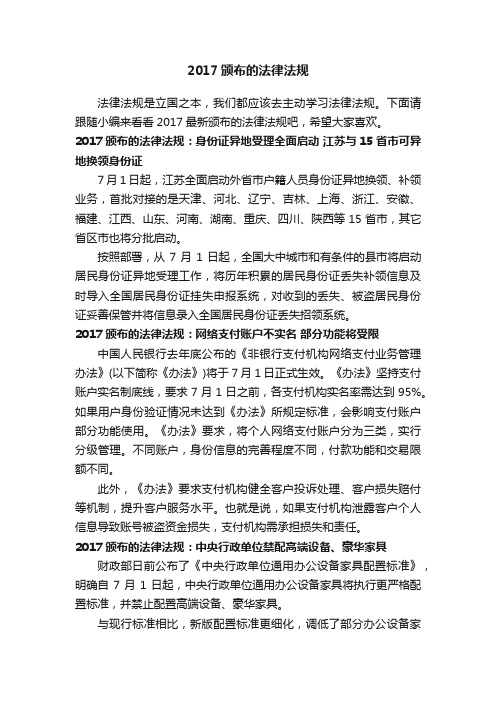 2017 颁布的法律法规

法律法规是立国之本，我们都应该去主动学习法律法规。下面请跟随小编来看看 2017 最新颁布的法律法规吧，希望大家喜欢。

2017 颁布的法律法规：身份证异地受理全面启动 江苏与 15 省市可异地换领身份证

7 月 1 日起，江苏全面启动外省市户籍人员身份证异地换领、补领业务，首批对接的是天津、河北、辽宁、吉林、上海、浙江、安徽、福建、江西、山东、河南、湖南、重庆、四川、陕西等 15 省市，其它省区市也将分批启动。

按照部署，从 7 月 1 日起，全国大中城市和有条件的县市将启动居民身份证异地受理工作，将历年积累的居民身份证丢失补领信息及时导入全国居民身份证挂失申报系统，对收到的丢失、被盗居民身份证妥善保管并将信息录入全国居民身份证丢失招领系统。

2017 颁布的法律法规：网络支付账户不实名 部分功能将受限

中国人民银行去年底公布的《非银行支付机构网络支付业务管理办法》(以下简称《办法》)将于 7 月 1 日正式生效。《办法》坚持支付账户实名制底线，要求 7 月 1 日之前，各支付机构实名率需达到 95%。如果用户身份验证情况未达到《办法》所规定标准，会影响支付账户部分功能使用。《办法》要求，将个人网络支付账户分为三类，实行分级管理。不同账户，身份信息的完善程度不同，付款功能和交易限额不同。

此外，《办法》要求支付机构健全客户投诉处理、客户损失赔付等机制，提升客户服务水平。也就是说，如果支付机构泄露客户个人信息导致账号被盗资金损失，支付机构需承担损失和责任。

2017 颁布的法律法规：中央行政单位禁配高端设备、豪华家具

财政部日前公布了《中央行政单位通用办公设备家具配置标准》，明确自 7 月 1 日起，中央行政单位通用办公设备家具将执行更严格配置标准，并禁止配置高端设备、豪华家具。

与现行标准相比，新版配置标准更细化，调低了部分办公设备家